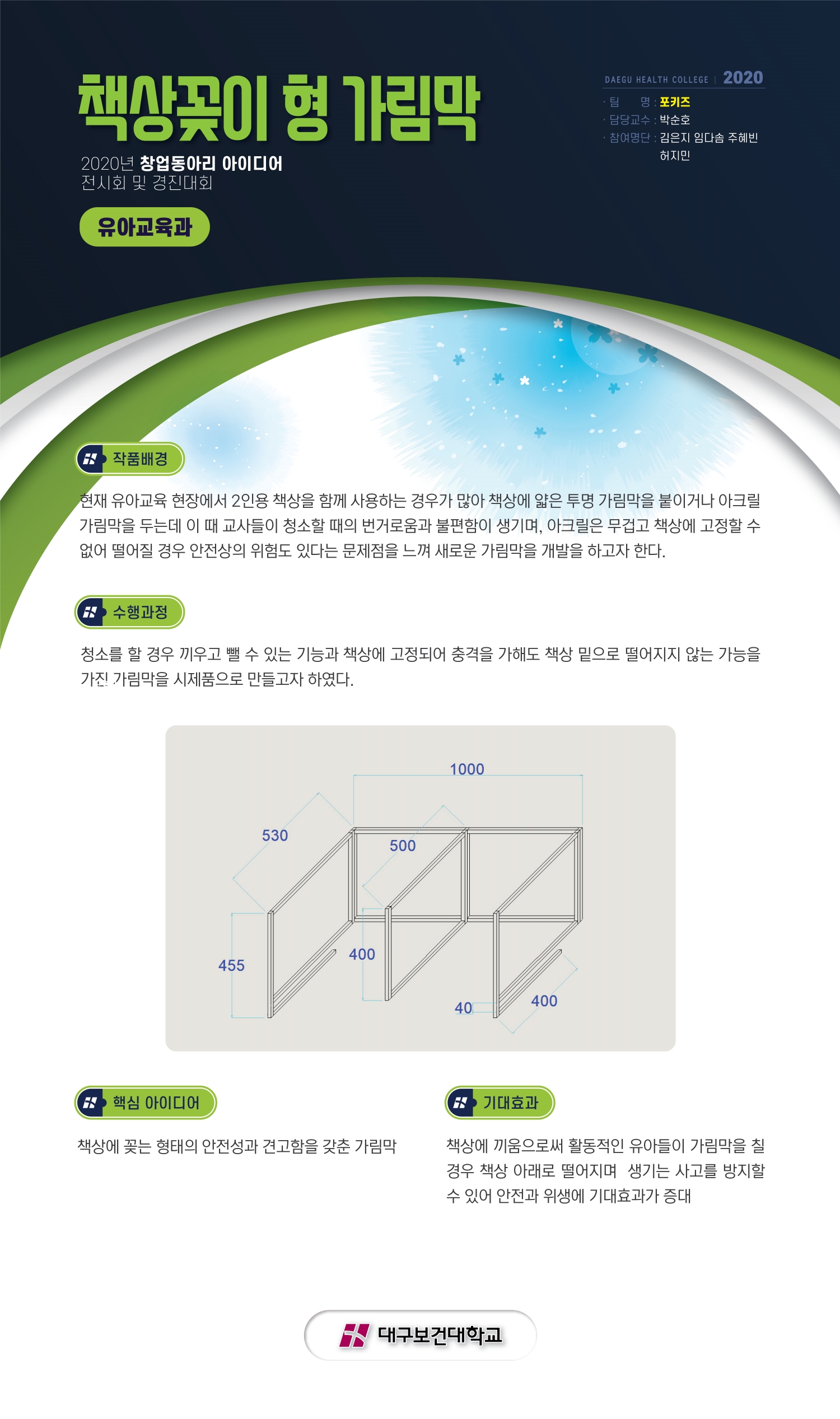 책상꽂이 형 가림막

2020년 창업동아리 아이디어 전시회 및 경진대회

유아교육과

DAEGU HEALTH COLLEGE | 2020

· 팀 명 : 포키즈
· 담당교수 : 박순호
· 참여명단 : 김은지 임다솜 주혜빈 허지민

작품배경

현재 유아교육 현장에서 2인용 책상을 함께 사용하는 경우가 많아 책상에 얇은 투명 가림막을 붙이거나 아크릴 가림막을 두는데 이 때 교사들이 청소할 때의 번거로움과 불편함이 생기며, 아크릴은 무겁고 책상에 고정할 수 없어 떨어질 경우 안전상의 위험도 있다는 문제점을 느껴 새로운 가림막을 개발을 하고자 한다.

수행과정

청소를 할 경우 끼우고 뺄 수 있는 기능과 책상에 고정되어 충격을 가해도 책상 밑으로 떨어지지 않는 가능을 가진 가림막을 시제품으로 만들고자 하였다.

1000
530
500
455
400
40
400

핵심 아이디어

책상에 꽂는 형태의 안전성과 견고함을 갖춘 가림막

기대효과

책상에 끼움으로써 활동적인 유아들이 가림막을 칠 경우 책상 아래로 떨어지며 생기는 사고를 방지할 수 있어 안전과 위생에 기대효과가 증대

대구보건대학교